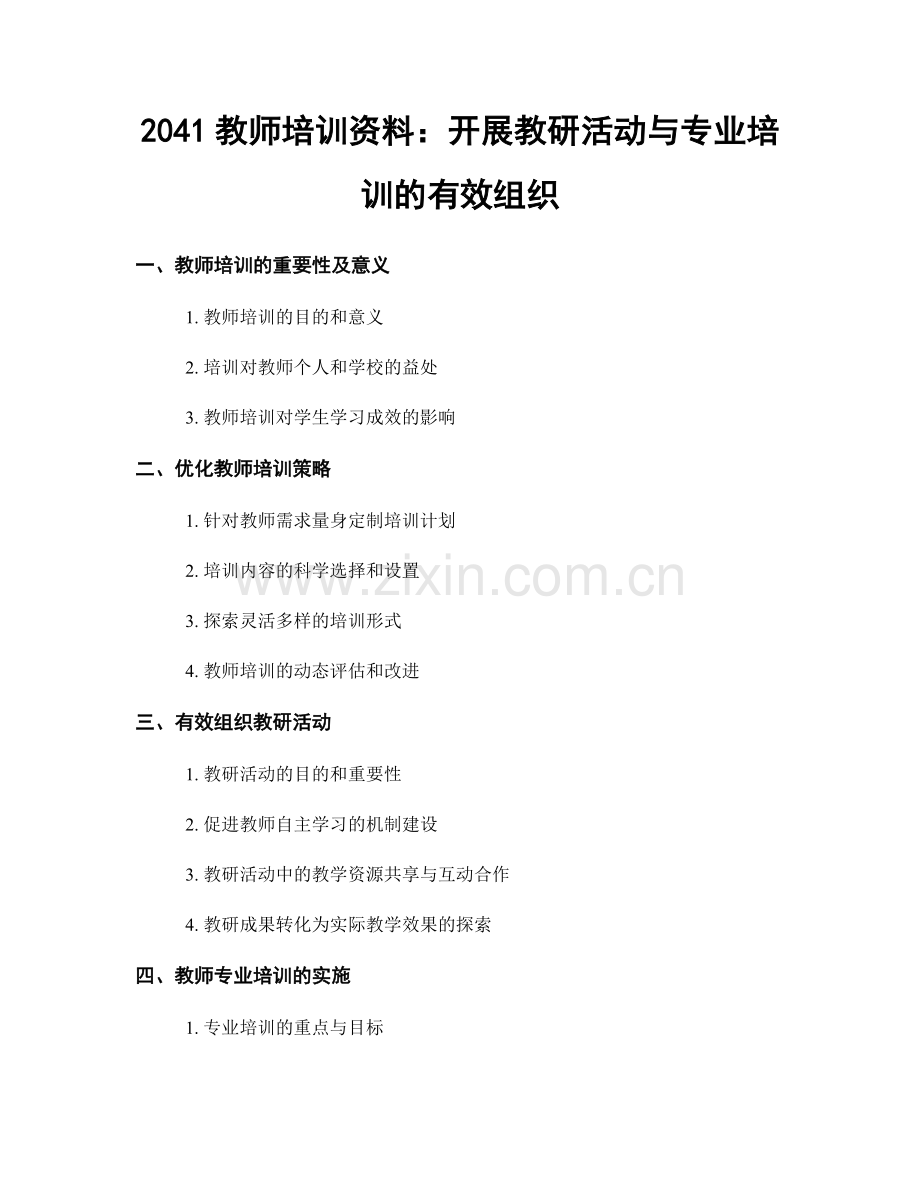 2041 教师培训资料：开展教研活动与专业培训的有效组织

一、教师培训的重要性及意义

1. 教师培训的目的和意义

2. 培训对教师个人和学校的益处

3. 教师培训对学生学习成效的影响

二、优化教师培训策略

1. 针对教师需求量身定制培训计划

2. 培训内容的科学选择和设置

3. 探索灵活多样的培训形式

4. 教师培训的动态评估和改进

三、有效组织教研活动

1. 教研活动的目的和重要性

2. 促进教师自主学习的机制建设

3. 教研活动中的教学资源共享与互动合作

4. 教研成果转化为实际教学效果的探索

四、教师专业培训的实施

1. 专业培训的重点与目标

www.zixin.com.cn